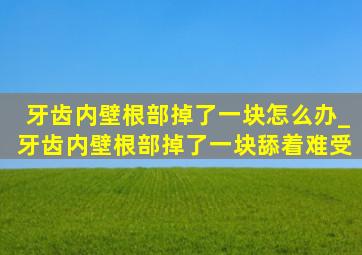 牙齿内壁根部掉了一块怎么办_牙齿内壁根部掉了一块舔着难受